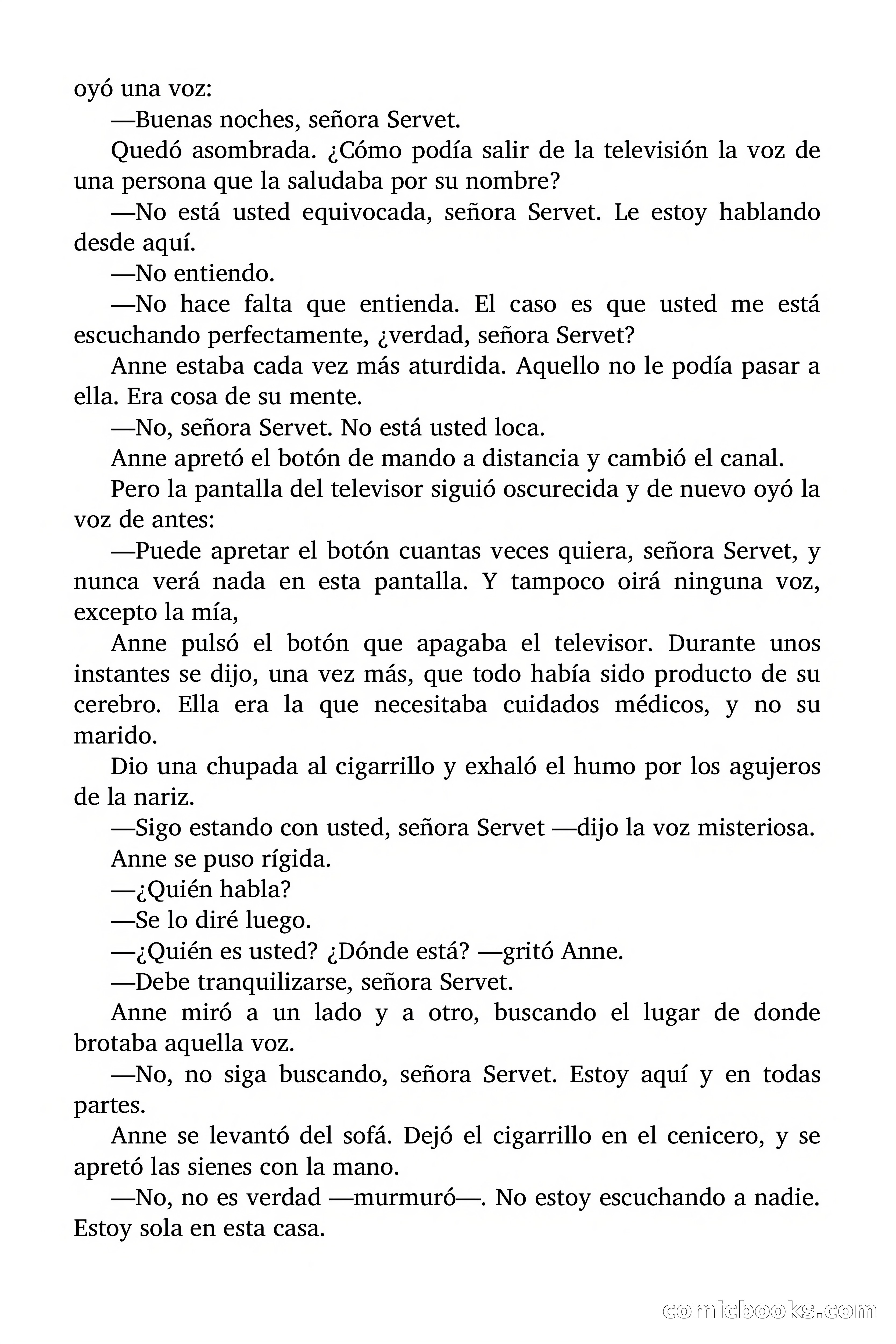 oyó una voz:

—Buenas noches, señora Servet.

Quedó asombrada. ¿Cómo podía salir de la televisión la voz de una persona que la saludaba por su nombre?

—No está usted equivocada, señora Servet. Le estoy hablando desde aquí.

—No entiendo.

—No hace falta que entienda. El caso es que usted me está escuchando perfectamente, ¿verdad, señora Servet?

Anne estaba cada vez más aturdida. Aquello no le podía pasar a ella. Era cosa de su mente.

—No, señora Servet. No está usted loca.

Anne apretó el botón de mando a distancia y cambió el canal.

Pero la pantalla del televisor siguió oscurecida y de nuevo oyó la voz de antes:

—Puede apretar el botón cuantas veces quiera, señora Servet, y nunca verá nada en esta pantalla. Y tampoco oirá ninguna voz, excepto la mía,

Anne pulsó el botón que apagaba el televisor. Durante unos instantes se dijo, una vez más, que todo había sido producto de su cerebro. Ella era la que necesitaba cuidados médicos, y no su marido.

Dio una chupada al cigarrillo y exhaló el humo por los agujeros de la nariz.

—Sigo estando con usted, señora Servet —dijo la voz misteriosa.

Anne se puso rígida.

—¿Quién habla?

—Se lo diré luego.

—¿Quién es usted? ¿Dónde está? —gritó Anne.

—Debe tranquilizarse, señora Servet.

Anne miró a un lado y a otro, buscando el lugar de donde brotaba aquella voz.

—No, no siga buscando, señora Servet. Estoy aquí y en todas partes.

Anne se levantó del sofá. Dejó el cigarrillo en el cenicero, y se apretó las sienes con la mano.

—No, no es verdad —murmuró—. No estoy escuchando a nadie. Estoy sola en esta casa.

comicbooks.com